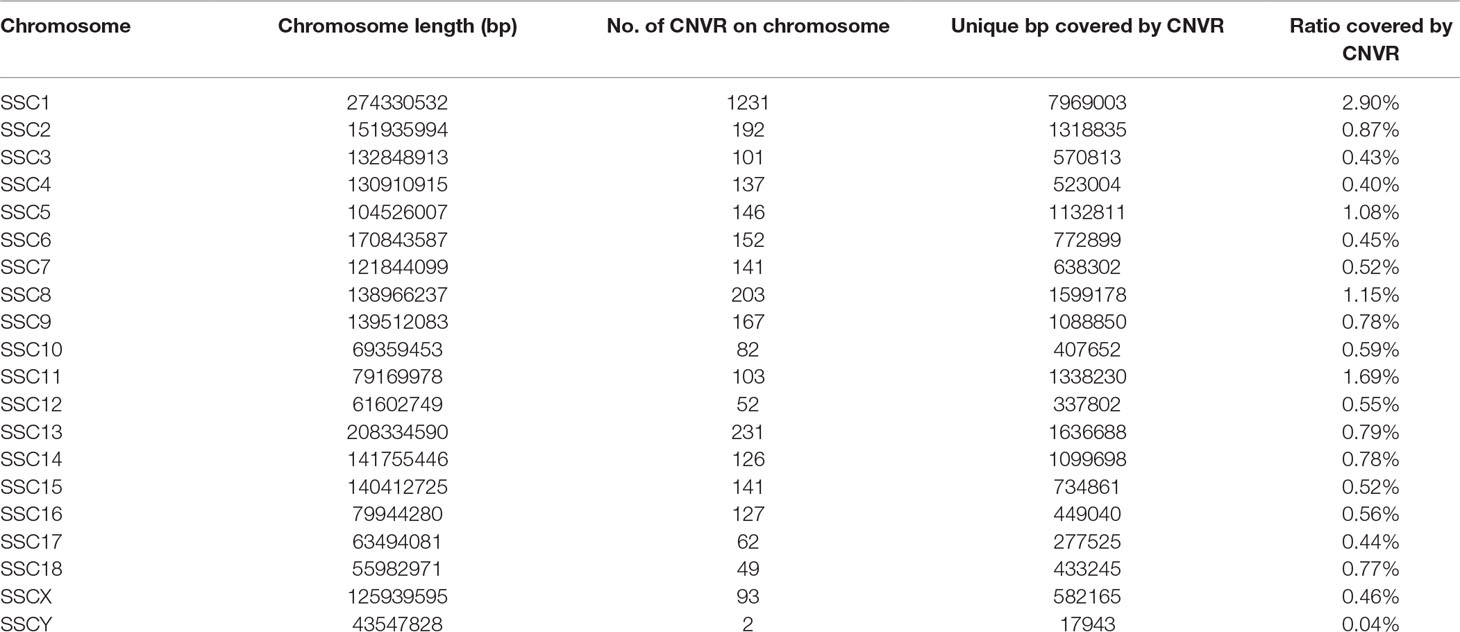 | Chromosome | Chromosome length (bp) | No. of CNVR on chromosome | Unique bp covered by CNVR | Ratio covered by CNVR |
|---|---|---|---|---|
| SSC1 | 274330532 | 1231 | 7969003 | 2.90% |
| SSC2 | 151935994 | 192 | 1318835 | 0.87% |
| SSC3 | 132848913 | 101 | 570813 | 0.43% |
| SSC4 | 130910915 | 137 | 523004 | 0.40% |
| SSC5 | 104526007 | 146 | 1132811 | 1.08% |
| SSC6 | 170843587 | 152 | 772899 | 0.45% |
| SSC7 | 121844099 | 141 | 638302 | 0.52% |
| SSC8 | 138966237 | 203 | 1599178 | 1.15% |
| SSC9 | 139512083 | 167 | 1088850 | 0.78% |
| SSC10 | 69359453 | 82 | 407652 | 0.59% |
| SSC11 | 79169978 | 103 | 1338230 | 1.69% |
| SSC12 | 61602749 | 52 | 337802 | 0.55% |
| SSC13 | 208334590 | 231 | 1636688 | 0.79% |
| SSC14 | 141755446 | 126 | 1099698 | 0.78% |
| SSC15 | 140412725 | 141 | 734861 | 0.52% |
| SSC16 | 79944280 | 127 | 449040 | 0.56% |
| SSC17 | 63494081 | 62 | 277525 | 0.44% |
| SSC18 | 55982971 | 49 | 433245 | 0.77% |
| SSCX | 125939595 | 93 | 582165 | 0.46% |
| SSCY | 43547828 | 2 | 17943 | 0.04% |